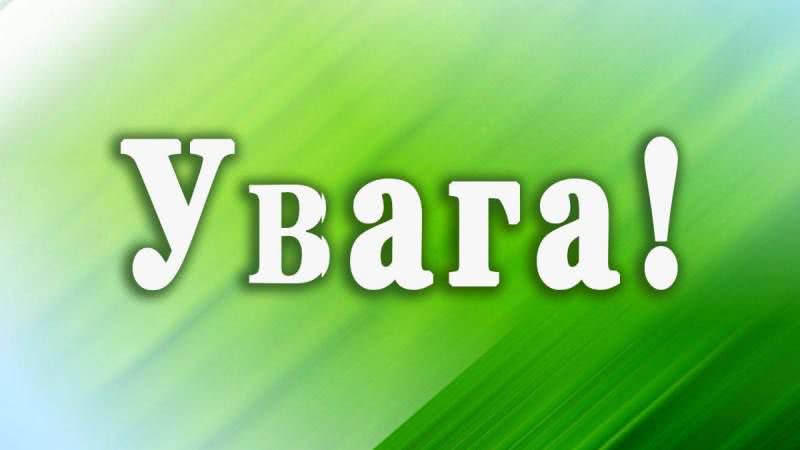 Увага!